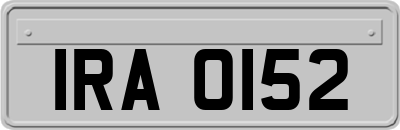 IRA 0152